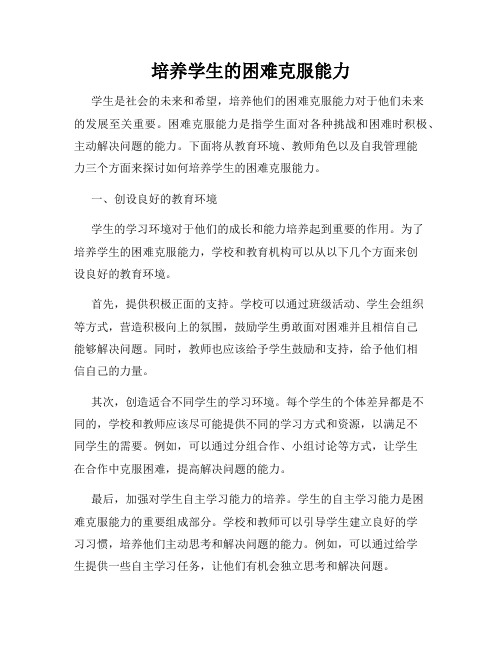 培养学生的困难克服能力

学生是社会的未来和希望，培养他们的困难克服能力对于他们未来的发展至关重要。困难克服能力是指学生面对各种挑战和困难时积极、主动解决问题的能力。下面将从教育环境、教师角色以及自我管理能力三个方面来探讨如何培养学生的困难克服能力。

一、创设良好的教育环境

学生的学习环境对于他们的成长和能力培养起到重要的作用。为了培养学生的困难克服能力，学校和教育机构可以从以下几个方面来创设良好的教育环境。

首先，提供积极正面的支持。学校可以通过班级活动、学生会组织等方式，营造积极向上的氛围，鼓励学生勇敢面对困难并且相信自己能够解决问题。同时，教师也应该给予学生鼓励和支持，给予他们相信自己的力量。

其次，创造适合不同学生的学习环境。每个学生的个体差异都是不同的，学校和教师应该尽可能提供不同的学习方式和资源，以满足不同学生的需要。例如，可以通过分组合作、小组讨论等方式，让学生在合作中克服困难，提高解决问题的能力。

最后，加强对学生自主学习能力的培养。学生的自主学习能力是困难克服能力的重要组成部分。学校和教师可以引导学生建立良好的学习习惯，培养他们主动思考和解决问题的能力。例如，可以通过给学生提供一些自主学习任务，让他们有机会独立思考和解决问题。